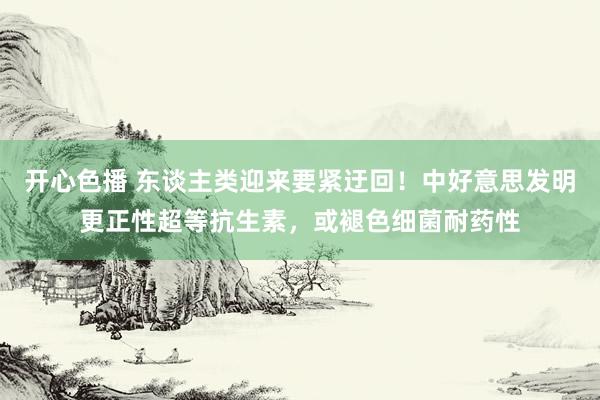 开心色播 东谈主类迎来要紧迂回！中好意思发明更正性超等抗生素，或褪色细菌耐药性